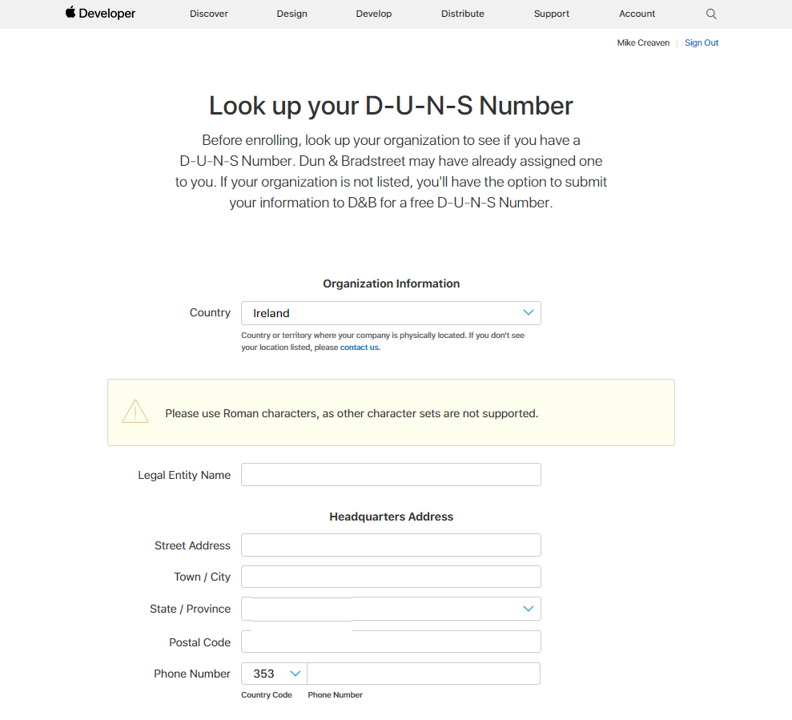 Developer Discover Design Develop Distribute Support Account

Mike Creaven | Sign Out

Look up your D-U-N-S Number

Before enrolling, look up your organization to see if you have a D-U-N-S Number. Dun & Bradstreet may have already assigned one to you. If your organization is not listed, you'll have the option to submit your information to D&B for a free D-U-N-S Number.

Organization Information

Country Ireland

Country or territory where your company is physically located. If you don't see your location listed, please contact us.

Please use Roman characters, as other character sets are not supported.

Legal Entity Name

Headquarters Address

Street Address

Town / City

State / Province

Postal Code

Phone Number 353

Country Code Phone Number